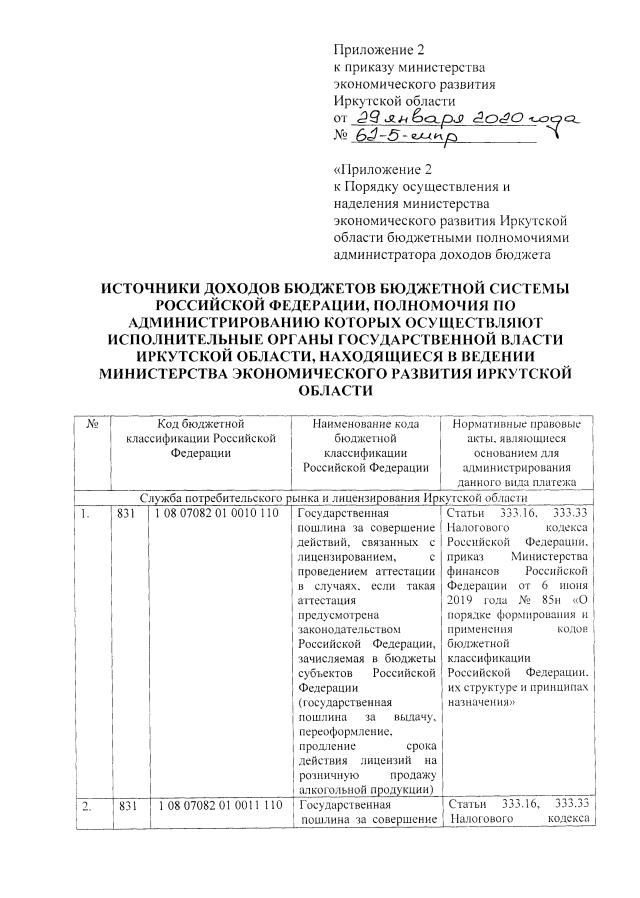 Приложение 2
к приказу министерства
экономического развития
Иркутской области
от 29 января 2020 года
№ 62-5-мпр

«Приложение 2
к Порядку осуществления и наделения министерства экономического развития Иркутской области бюджетными полномочиями администратора доходов бюджета

ИСТОЧНИКИ ДОХОДОВ БЮДЖЕТОВ БЮДЖЕТНОЙ СИСТЕМЫ РОССИЙСКОЙ ФЕДЕРАЦИИ, ПОЛНОМОЧИЯ ПО АДМИНИСТРИРОВАНИЮ КОТОРЫХ ОСУЩЕСТВЛЯЮТ ИСПОЛНИТЕЛЬНЫЕ ОРГАНЫ ГОСУДАРСТВЕННОЙ ВЛАСТИ ИРКУТСКОЙ ОБЛАСТИ, НАХОДЯЩИЕСЯ В ВЕДЕНИИ МИНИСТЕРСТВА ЭКОНОМИЧЕСКОГО РАЗВИТИЯ ИРКУТСКОЙ ОБЛАСТИ

| № | Код бюджетной классификации Российской Федерации | | Наименование кода бюджетной классификации Российской Федерации | Нормативные правовые акты, являющиеся основанием для администрирования данного вида платежа |
|---|---|---|---|---|
| Служба потребительского рынка и лицензирования Иркутской области | | | | |
| 1. | 831 | 1 08 07082 01 0010 110 | Государственная пошлина за совершение действий, связанных с лицензированием, с проведением аттестации в случаях, если такая аттестация предусмотрена законодательством Российской Федерации, зачисляемая в бюджеты субъектов Российской Федерации (государственная пошлина за выдачу, переоформление, продление срока действия лицензий на розничную продажу алкогольной продукции) | Статьи 333.16, 333.33 Налогового кодекса Российской Федерации, приказ Министерства финансов Российской Федерации от 6 июня 2019 года № 85н «О порядке формирования и применения кодов бюджетной классификации Российской Федерации, их структуре и принципах назначения» |
| 2. | 831 | 1 08 07082 01 0011 110 | Государственная пошлина за совершение | Статьи 333.16, 333.33 Налогового кодекса |